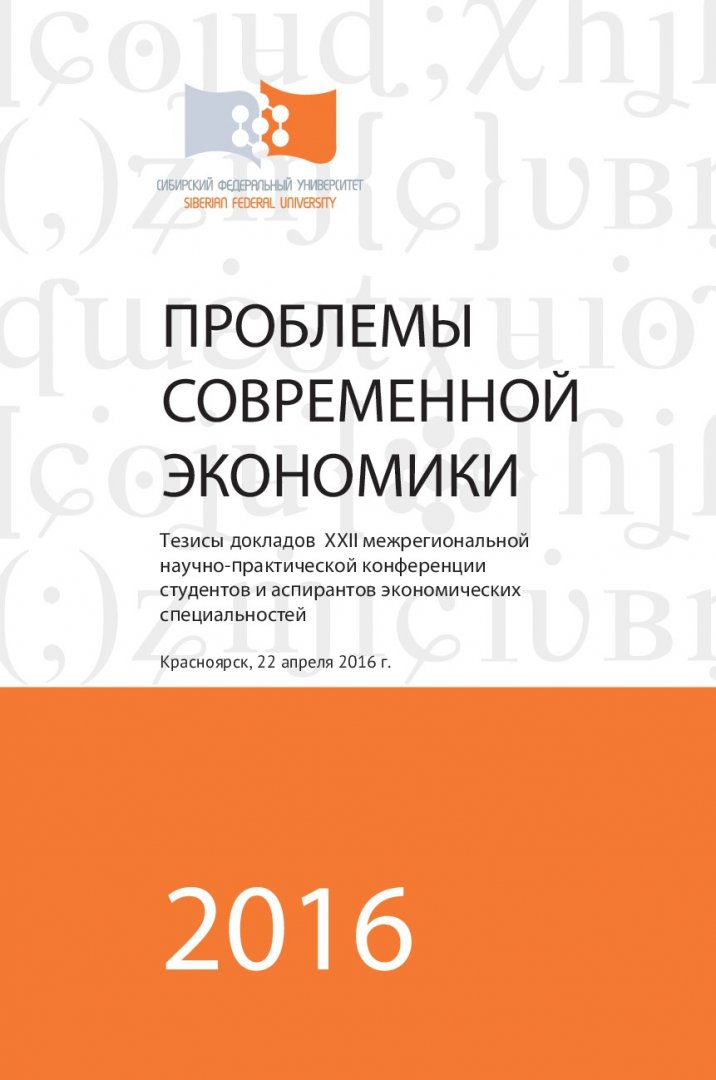 СИБИРСКИЙ ФЕДЕРАЛЬНЫЙ УНИВЕРСИТЕТ
SIBERIAN FEDERAL UNIVERSITY

ПРОБЛЕМЫ СОВРЕМЕННОЙ ЭКОНОМИКИ

Тезисы докладов XXII межрегиональной научно-практической конференции студентов и аспирантов экономических специальностей

Красноярск, 22 апреля 2016 г.

2016